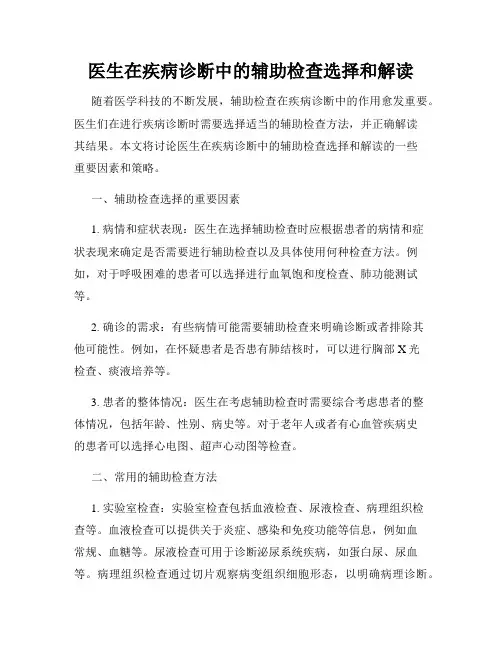 医生在疾病诊断中的辅助检查选择和解读

随着医学科技的不断发展，辅助检查在疾病诊断中的作用愈发重要。医生们在进行疾病诊断时需要选择适当的辅助检查方法，并正确解读其结果。本文将讨论医生在疾病诊断中的辅助检查选择和解读的一些重要因素和策略。

一、辅助检查选择的重要因素

1. 病情和症状表现：医生在选择辅助检查时应根据患者的病情和症状表现来确定是否需要进行辅助检查以及具体使用何种检查方法。例如，对于呼吸困难的患者可以选择进行血氧饱和度检查、肺功能测试等。

2. 确诊的需求：有些病情可能需要辅助检查来明确诊断或者排除其他可能性。例如，在怀疑患者是否患有肺结核时，可以进行胸部 X 光检查、痰液培养等。

3. 患者的整体情况：医生在考虑辅助检查时需要综合考虑患者的整体情况，包括年龄、性别、病史等。对于老年人或者有心血管疾病史的患者可以选择心电图、超声心动图等检查。

二、常用的辅助检查方法

1. 实验室检查：实验室检查包括血液检查、尿液检查、病理组织检查等。血液检查可以提供关于炎症、感染和免疫功能等信息，例如血常规、血糖等。尿液检查可用于诊断泌尿系统疾病，如蛋白尿、尿血等。病理组织检查通过切片观察病变组织细胞形态，以明确病理诊断。